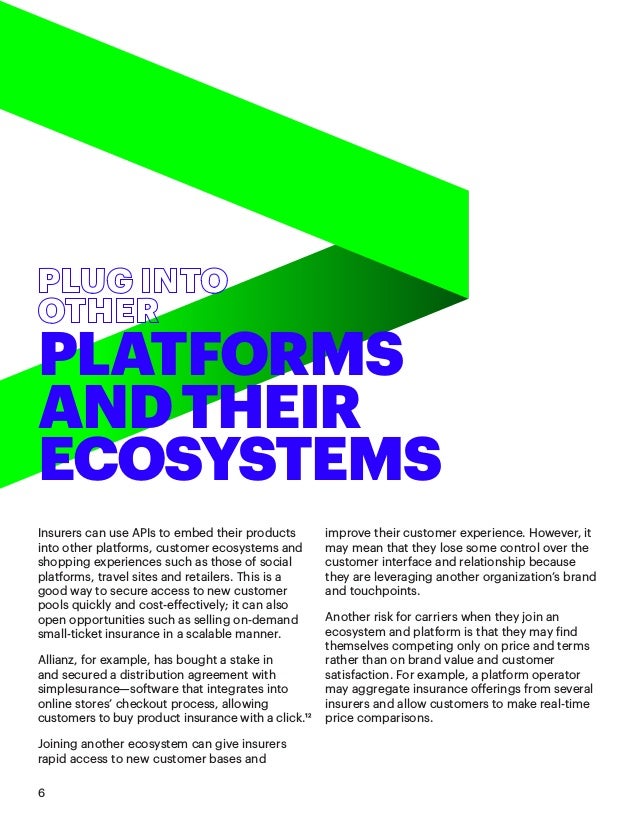 PLUG INTO OTHER
PLATFORMS AND THEIR ECOSYSTEMS

Insurers can use APIs to embed their products into other platforms, customer ecosystems and shopping experiences such as those of social platforms, travel sites and retailers. This is a good way to secure access to new customer pools quickly and cost-effectively; it can also open opportunities such as selling on-demand small-ticket insurance in a scalable manner.

Allianz, for example, has bought a stake in and secured a distribution agreement with simplesurance—software that integrates into online stores' checkout process, allowing customers to buy product insurance with a click.$^{12}$

Joining another ecosystem can give insurers rapid access to new customer bases and improve their customer experience. However, it may mean that they lose some control over the customer interface and relationship because they are leveraging another organization's brand and touchpoints.

Another risk for carriers when they join an ecosystem and platform is that they may find themselves competing only on price and terms rather than on brand value and customer satisfaction. For example, a platform operator may aggregate insurance offerings from several insurers and allow customers to make real-time price comparisons.

6